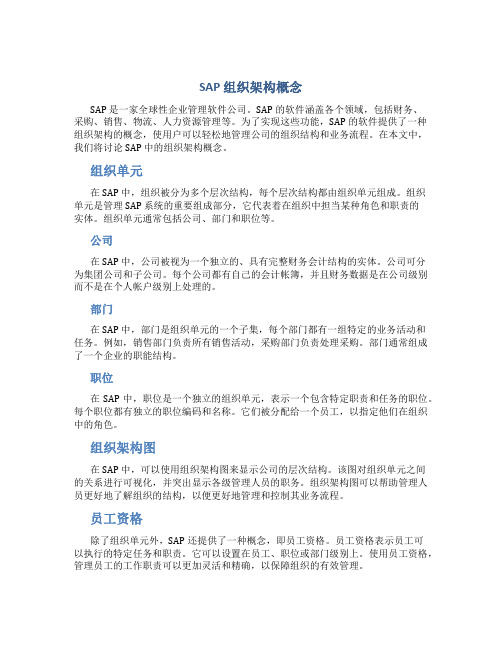 SAP 组织架构概念

SAP 是一家全球性企业管理软件公司。SAP 的软件涵盖各个领域，包括财务、采购、销售、物流、人力资源管理等。为了实现这些功能，SAP 的软件提供了一种组织架构的概念，使用户可以轻松地管理公司的组织结构和业务流程。在本文中，我们将讨论 SAP 中的组织架构概念。

组织单元

在 SAP 中，组织被分为多个层次结构，每个层次结构都由组织单元组成。组织单元是管理 SAP 系统的重要组成部分，它代表着在组织中担当某种角色和职责的实体。组织单元通常包括公司、部门和职位等。

公司

在 SAP 中，公司被视为一个独立的、具有完整财务会计结构的实体。公司可分为集团公司和子公司。每个公司都有自己的会计帐簿，并且财务数据是在公司级别而不是在个人帐户级别上处理的。

部门

在 SAP 中，部门是组织单元的一个子集，每个部门都有一组特定的业务活动和任务。例如，销售部门负责所有销售活动，采购部门负责处理采购。部门通常组成了一个企业的职能结构。

职位

在 SAP 中，职位是一个独立的组织单元，表示一个包含特定职责和任务的职位。每个职位都有独立的职位编码和名称。它们被分配给一个员工，以指定他们在组织中的角色。

组织架构图

在 SAP 中，可以使用组织架构图来显示公司的层次结构。该图对组织单元之间的关系进行可视化，并突出显示各级管理人员的职务。组织架构图可以帮助管理人员更好地了解组织的结构，以便更好地管理和控制其业务流程。

员工资格

除了组织单元外，SAP 还提供了一种概念，即员工资格。员工资格表示员工可以执行的特定任务和职责。它可以设置在员工、职位或部门级别上。使用员工资格，管理员工的工作职责可以更加灵活和精确，以保障组织的有效管理。